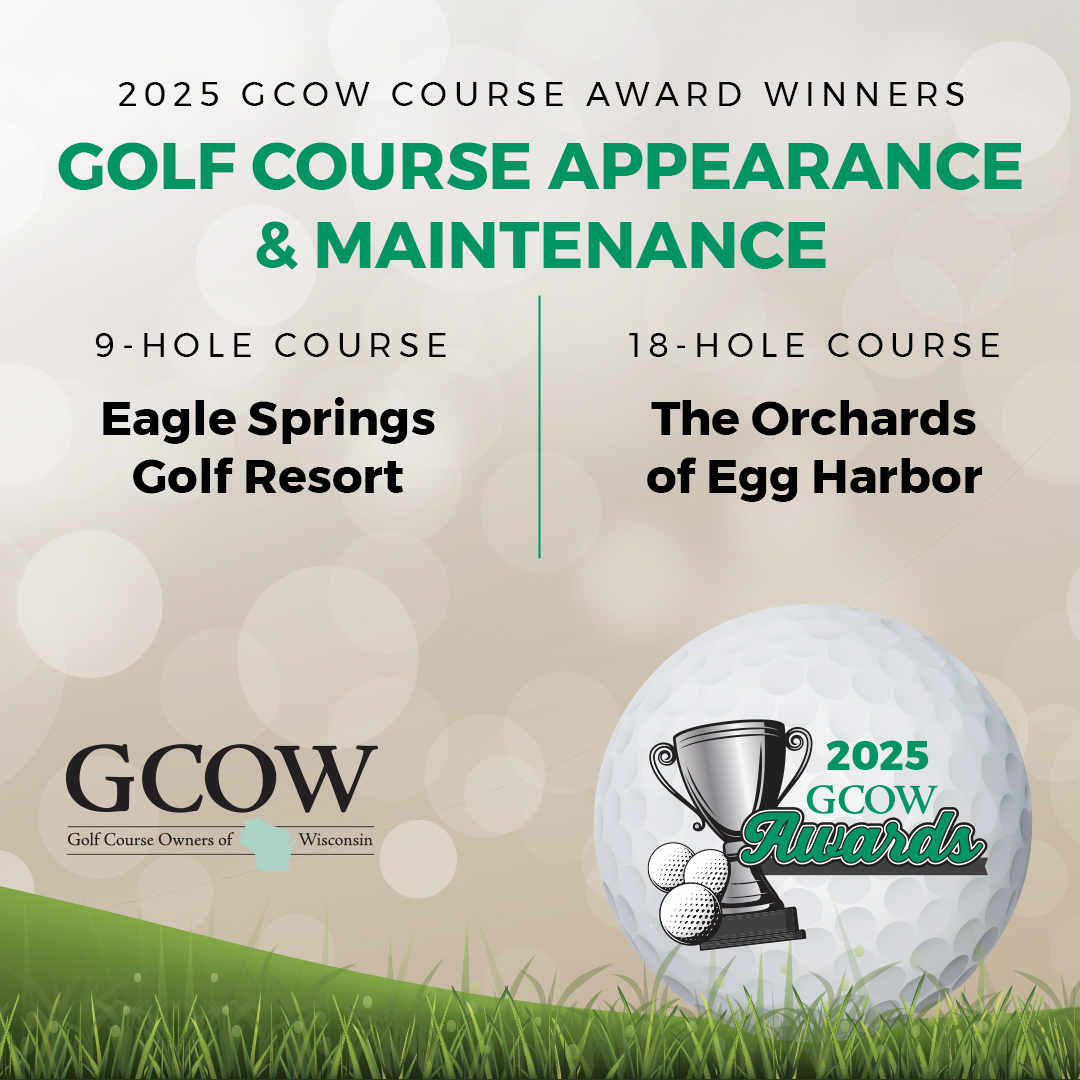 2025 GCOW COURSE AWARD WINNERS

GOLF COURSE APPEARANCE & MAINTENANCE

9-HOLE COURSE

Eagle Springs Golf Resort

18-HOLE COURSE

The Orchards of Egg Harbor

GCOW
Golf Course Owners of Wisconsin

2025
GCOW
Awards